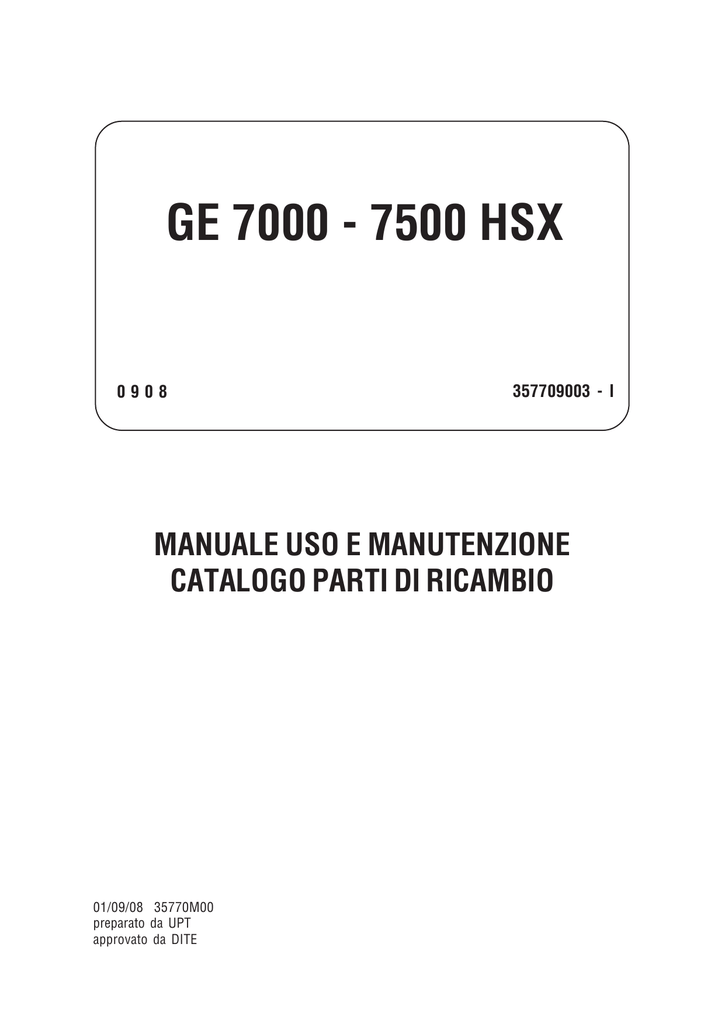 GE 7000 - 7500 HSX

0 9 0 8

357709003 - I

MANUALE USO E MANUTENZIONE
CATALOGO PARTI DI RICAMBIO

01/09/08 35770M00
preparato da UPT
approvato da DITE